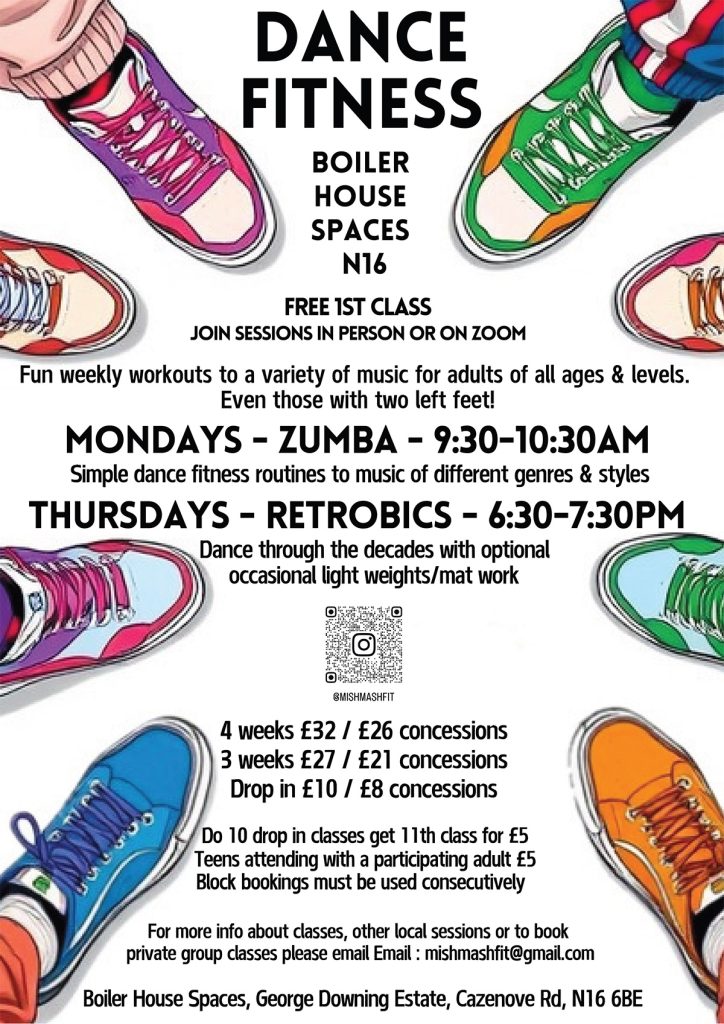 DANCE FITNESS

BOILER
HOUSE
SPACES
N16

FREE 1ST CLASS
JOIN SESSIONS IN PERSON OR ON ZOOM

Fun weekly workouts to a variety of music for adults of all ages & levels. Even those with two left feet!

MONDAYS - ZUMBA - 9:30-10:30AM

Simple dance fitness routines to music of different genres & styles

THURSDAYS - RETROBICS - 6:30-7:30PM

Dance through the decades with optional occasional light weights/mat work

@MISHMASHFIT

4 weeks £32 / £26 concessions
3 weeks £27 / £21 concessions
Drop in £10 / £8 concessions

Do 10 drop in classes get 11th class for £5
Teens attending with a participating adult £5
Block bookings must be used consecutively

For more info about classes, other local sessions or to book private group classes please email Email : mishmashfit@gmail.com

Boiler House Spaces, George Downing Estate, Cazenove Rd, N16 6BE